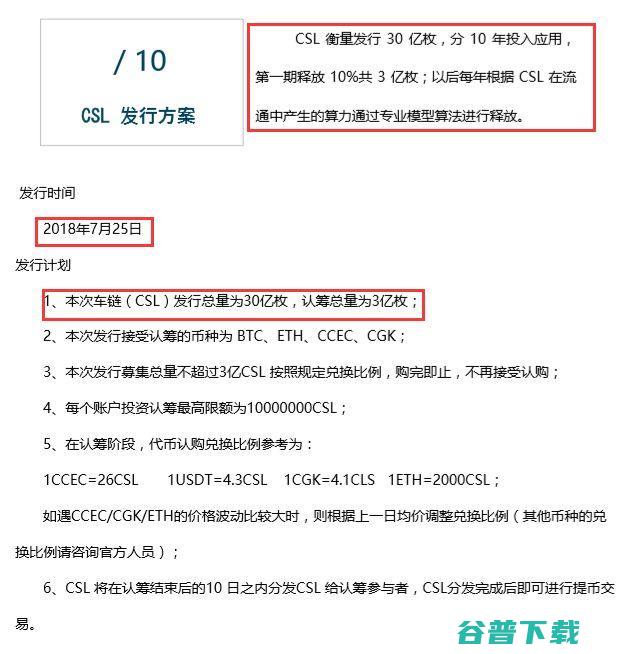 / 10

CSL 发行方案

CSL 衡量发行 30 亿枚，分 10 年投入应用，第一期释放 10%共 3 亿枚；以后每年根据 CSL 在流通中产生的算力通过专业模型算法进行释放。

发行时间

2018年7月25日

发行计划

1、本次车链（CSL）发行总量为30亿枚，认筹总量为3亿枚；

2、本次发行接受认筹的币种为 BTC、ETH、CCEC、CGK；

3、本次发行募集总量不超过3亿CSL 按照规定兑换比例，购完即止，不再接受认购；

4、每个账户投资认筹最高限额为10000000CSL；

5、在认筹阶段，代币认购兑换比例参考为：

1CCEC=26CSL 1USDT=4.3CSL 1CGK=4.1CLS 1ETH=2000CSL；

如遇CCEC/CGK/ETH的价格波动比较大时，则根据上一日均价调整兑换比例（其他币种的兑换比例请咨询官方人员）；

6、CSL 将在认筹结束后的10 日之内分发CSL 给认筹参与者，CSL分发完成后即可进行提币交易。

谷普下载